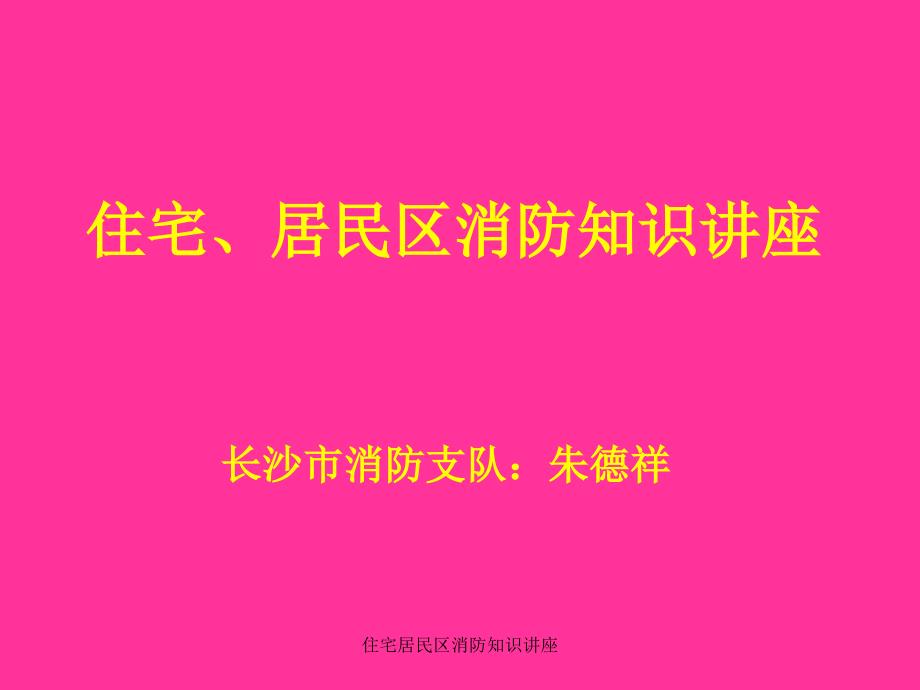 住宅、居民区消防知识讲座

长沙市消防支队：朱德祥

住宅居民区消防知识讲座